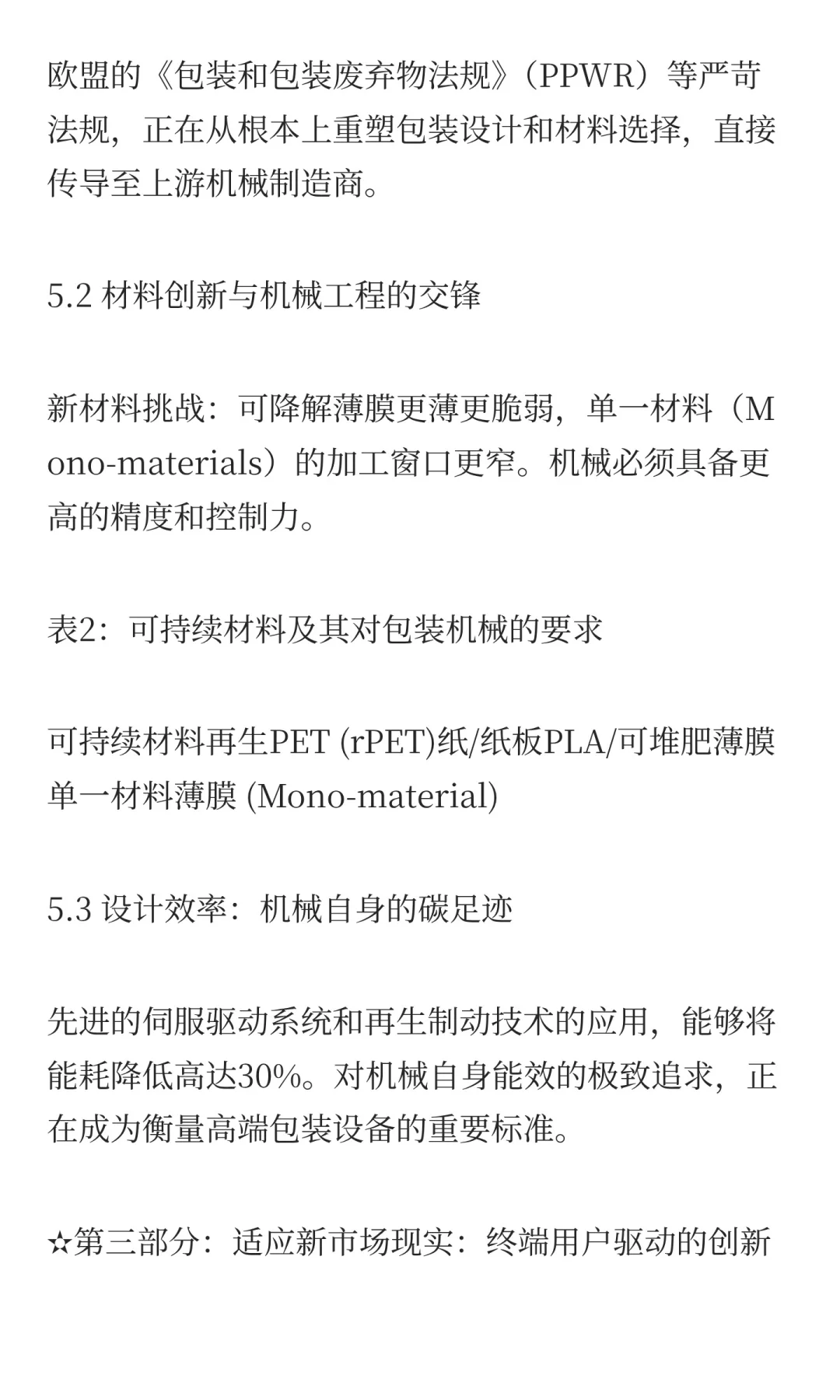 欧盟的《包装和包装废弃物法规》（PPWR）等严苛法规，正在从根本上重塑包装设计和材料选择，直接传导至上游机械制造商。

5.2 材料创新与机械工程的交锋

新材料挑战：可降解薄膜更薄更脆弱，单一材料（Mono-materials）的加工窗口更窄。机械必须具备更高的精度和控制力。

表2：可持续材料及其对包装机械的要求

可持续材料再生PET (rPET)纸/纸板PLA/可堆肥薄膜单一材料薄膜 (Mono-material)

5.3 设计效率：机械自身的碳足迹

先进的伺服驱动系统和再生制动技术的应用，能够将能耗降低高达30%。对机械自身能效的极致追求，正在成为衡量高端包装设备的重要标准。

☆第三部分：适应新市场现实：终端用户驱动的创新